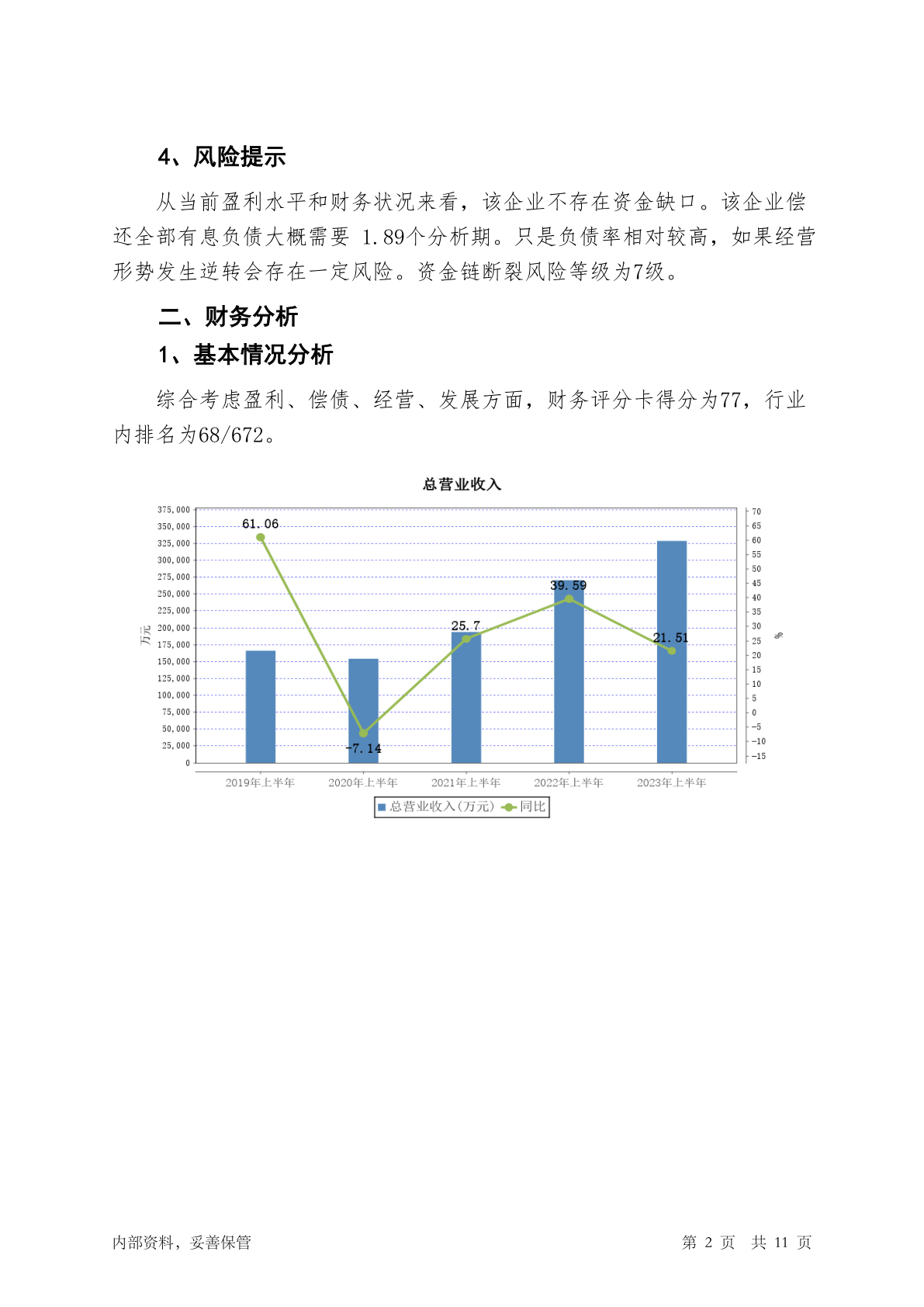 4、风险提示

从当前盈利水平和财务状况来看，该企业不存在资金缺口。该企业偿还全部有息负债大概需要 1.89个分析期。只是负债率相对较高，如果经营形势发生逆转会存在一定风险。资金链断裂风险等级为7级。

二、财务分析

1、基本情况分析

综合考虑盈利、偿债、经营、发展方面，财务评分卡得分为77，行业内排名为68/672。

总营业收入

375,000
350,000
325,000
300,000
275,000
250,000
225,000
200,000
175,000
150,000
125,000
100,000
75,000
50,000
25,000
0

万元

70
65
60
55
50
45
40
35
30
25
20
15
10
5
0
-5
-10
-15

%

61.06
-7.14
25.7
39.59
21.51

2019年上半年
2020年上半年
2021年上半年
2022年上半年
2023年上半年

总营业收入(万元)
同比

内部资料，妥善保管

第 2 页 共 11 页